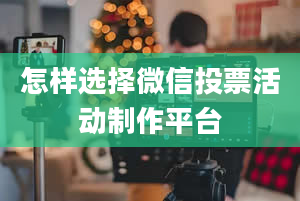 怎样选择微信投票活动制作平台